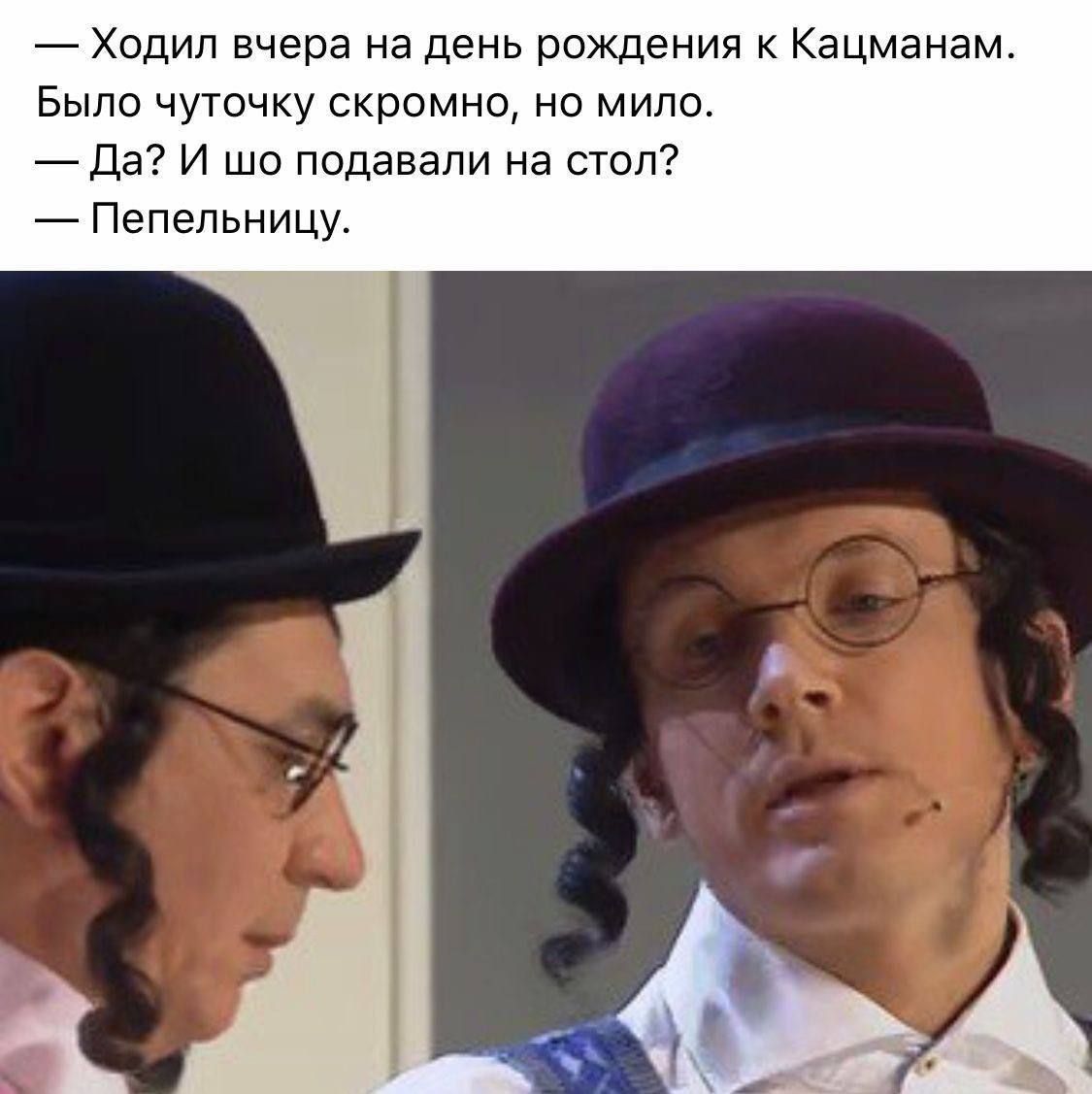 — Ходил вчера на день рождения к Кацманам. Было чуточку скромно, но мило.
— Да? И шо подавали на стол?
— Пепельницу.